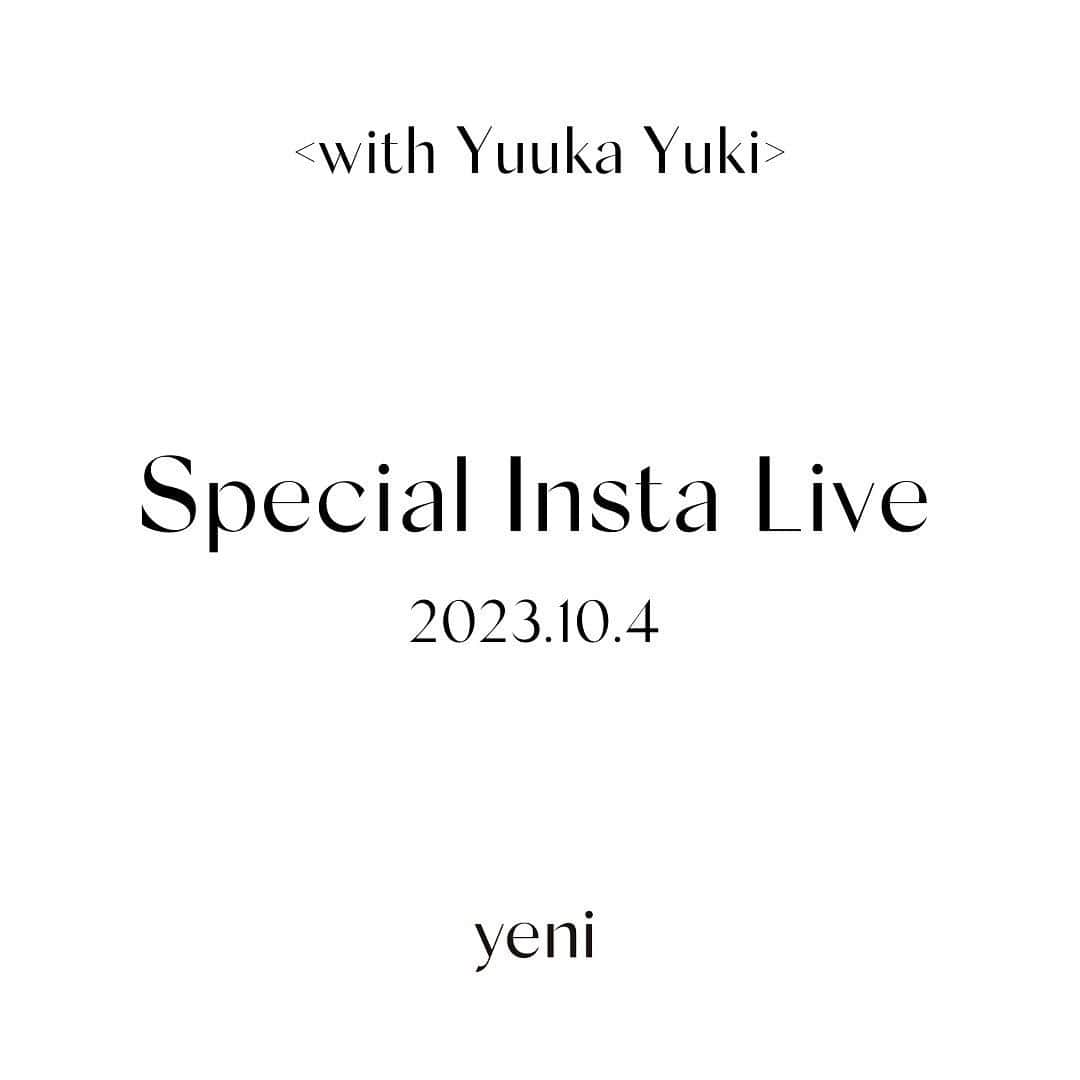 <with Yuuka Yuki>

Special Insta Live

2023.10.4

yeni